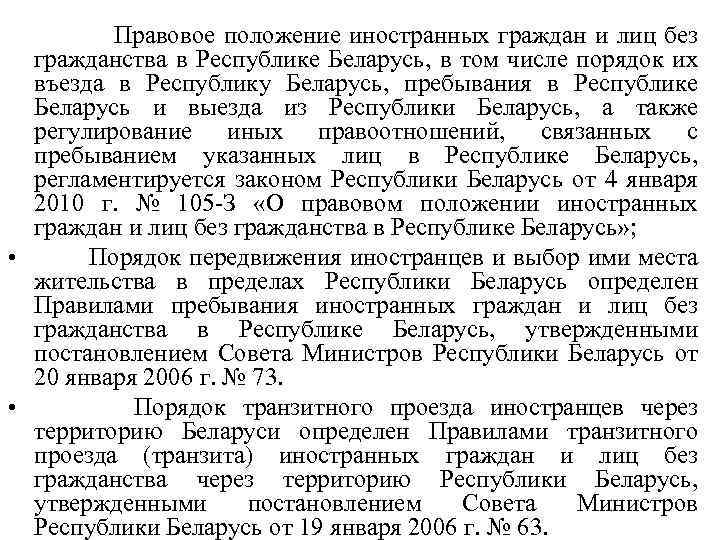 Правовое положение иностранных граждан и лиц без гражданства в Республике Беларусь, в том числе порядок их въезда в Республику Беларусь, пребывания в Республике Беларусь и выезда из Республики Беларусь, а также регулирование иных правоотношений, связанных с пребыванием указанных лиц в Республике Беларусь, регламентируется законом Республики Беларусь от 4 января 2010 г. № 105-З «О правовом положении иностранных граждан и лиц без гражданства в Республике Беларусь»;

• Порядок передвижения иностранцев и выбор ими места жительства в пределах Республики Беларусь определен Правилами пребывания иностранных граждан и лиц без гражданства в Республике Беларусь, утвержденными постановлением Совета Министров Республики Беларусь от 20 января 2006 г. № 73.

• Порядок транзитного проезда иностранцев через территорию Беларуси определен Правилами транзитного проезда (транзита) иностранных граждан и лиц без гражданства через территорию Республики Беларусь, утвержденными постановлением Совета Министров Республики Беларусь от 19 января 2006 г. № 63.